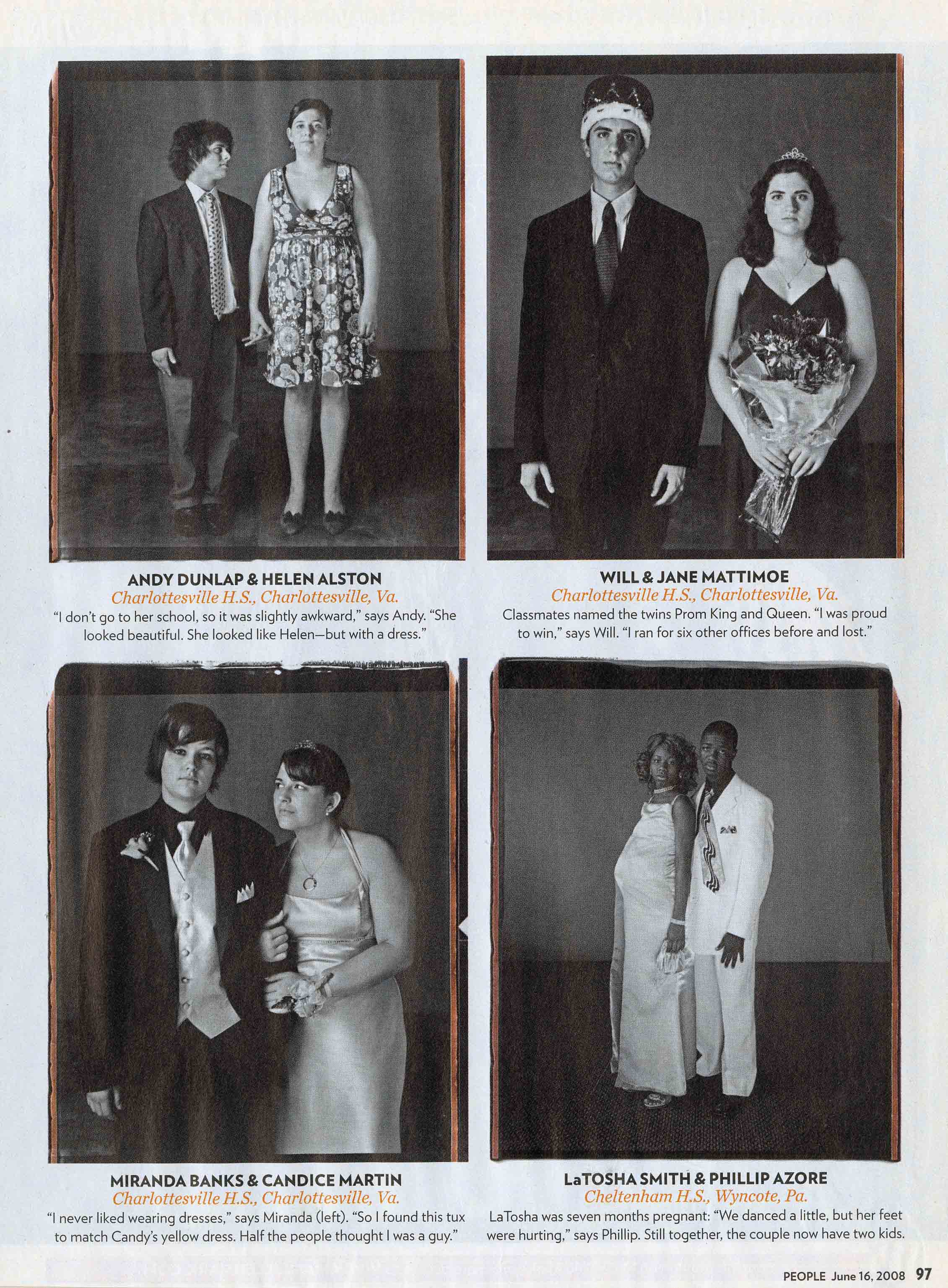 ANDY DUNLAP & HELEN ALSTON
Charlottesville H.S., Charlottesville, Va.
"I don't go to her school, so it was slightly awkward," says Andy. "She looked beautiful. She looked like Helen—but with a dress."

WILL & JANE MATTIMOE
Charlottesville H.S., Charlottesville, Va.
Classmates named the twins Prom King and Queen. "I was proud to win," says Will. "I ran for six other offices before and lost."

MIRANDA BANKS & CANDICE MARTIN
Charlottesville H.S., Charlottesville, Va.
"I never liked wearing dresses," says Miranda (left). "So I found this tux to match Candy's yellow dress. Half the people thought I was a guy."

LaTOSHA SMITH & PHILLIP AZORE
Cheltenham H.S., Wyncote, Pa.
LaTosha was seven months pregnant: "We danced a little, but her feet were hurting," says Phillip. Still together, the couple now have two kids.

PEOPLE June 16, 2008 97